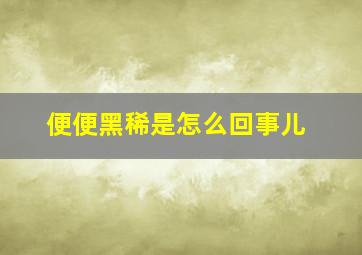 便便黑稀是怎么回事儿